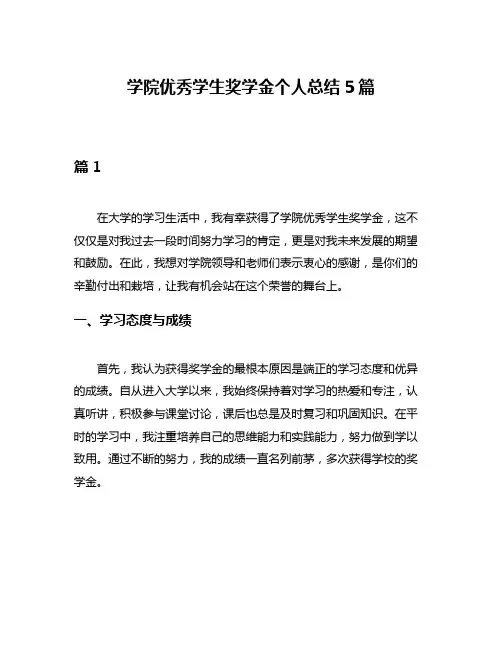 学院优秀学生奖学金个人总结 5 篇

篇 1

在大学的学习生活中，我有幸获得了学院优秀学生奖学金，这不仅仅是对我过去一段时间努力学习的肯定，更是对我未来发展的期望和鼓励。在此，我想对学院领导和老师们表示衷心的感谢，是你们的辛勤付出和栽培，让我有机会站在这个荣誉的舞台上。

一、学习态度与成绩

首先，我认为获得奖学金的最根本原因是端正的学习态度和优异的成绩。自从进入大学以来，我始终保持着对学习的热爱和专注，认真听讲，积极参与课堂讨论，课后也总是及时复习和巩固知识。在平时的学习中，我注重培养自己的思维能力和实践能力，努力做到学以致用。通过不断的努力，我的成绩一直名列前茅，多次获得学校的奖学金。